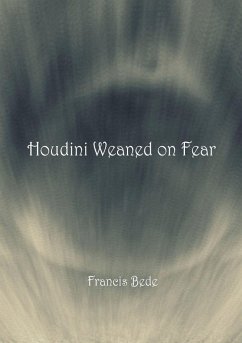 Houdini Weaned on Fear

Francis Bede